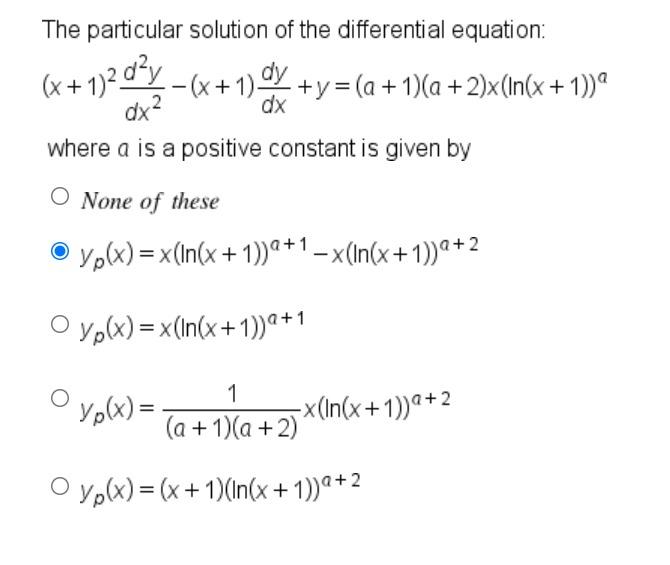 The particular solution of the differential equation:

$(x+1)^2\frac{d^2y}{dx^2}-(x+1)\frac{dy}{dx}+y=(a+1)(a+2)x(\ln(x+1))^a$

where $a$ is a positive constant is given by

None of these

$y_p(x)=x(\ln(x+1))^{a+1}-x(\ln(x+1))^{a+2}$

$y_p(x)=x(\ln(x+1))^{a+1}$

$y_p(x)=\frac{1}{(a+1)(a+2)}x(\ln(x+1))^{a+2}$

$y_p(x)=(x+1)(\ln(x+1))^{a+2}$